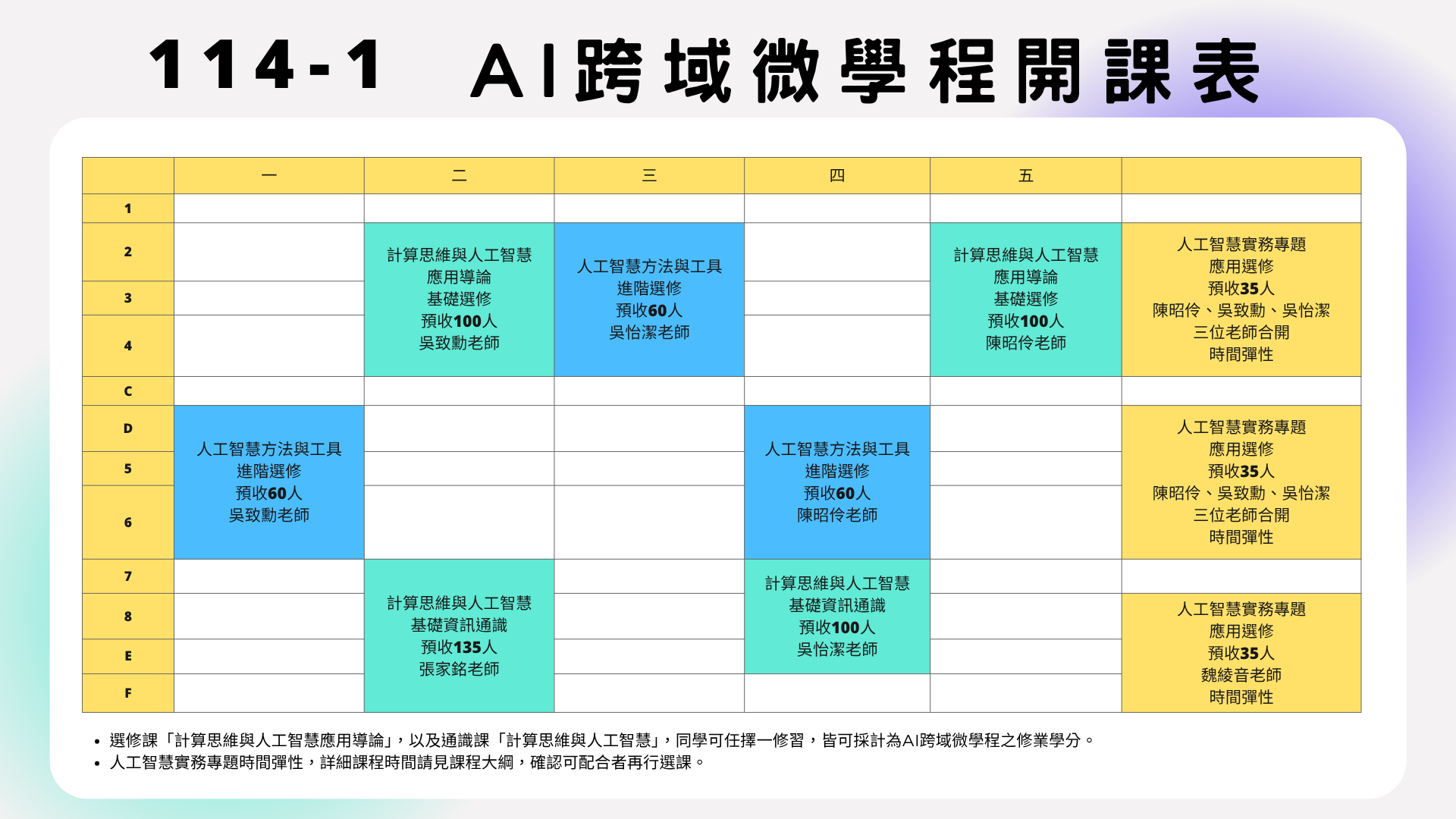 114-1 AI跨域微學程開課表

| | 一 | 二 | 三 | 四 | 五 | |
|---|---|---|---|---|---|---|
| 1 | | | | | | |
| 2 | | 計算思維與人工智慧 應用導論 基礎選修 預收100人 吳致勳老師 | 人工智慧方法與工具 進階選修 預收60人 吳怡潔老師 | | 計算思維與人工智慧 應用導論 基礎選修 預收100人 陳昭伶老師 | 人工智慧實務專題 應用選修 預收35人 陳昭伶、吳致勳、吳怡潔 三位老師合開 時間彈性 |
| 3 | | | | | | |
| 4 | | | | | | |
| C | | | | | | |
| D | 人工智慧方法與工具 進階選修 預收60人 吳致勳老師 | | | 人工智慧方法與工具 進階選修 預收60人 陳昭伶老師 | | 人工智慧實務專題 應用選修 預收35人 陳昭伶、吳致勳、吳怡潔 三位老師合開 時間彈性 |
| 5 | | | | | | |
| 6 | | | | | | |
| 7 | | 計算思維與人工智慧 基礎資訊通識 預收135人 張家銘老師 | | 計算思維與人工智慧 基礎資訊通識 預收100人 吳怡潔老師 | | |
| 8 | | | | | | 人工智慧實務專題 應用選修 預收35人 魏綾音老師 時間彈性 |
| E | | | | | | |
| F | | | | | | |

• 選修課「計算思維與人工智慧應用導論」，以及通識課「計算思維與人工智慧」，同學可任擇一修習，皆可採計為AI跨域微學程之修業學分。
• 人工智慧實務專題時間彈性，詳細課程時間請見課程大綱，確認可配合者再行選課。